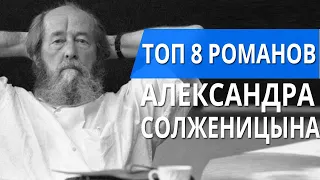 ТОП 8 РОМАНОВ
АЛЕКСАНДРА
СОЛЖЕНИЦЫНА